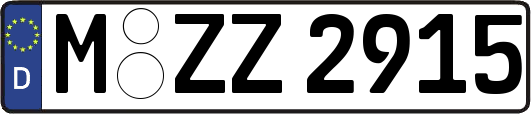 D
M ZZ 2915